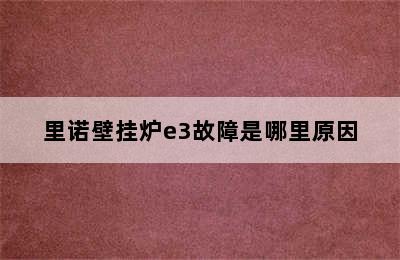 里诺壁挂炉e3故障是哪里原因